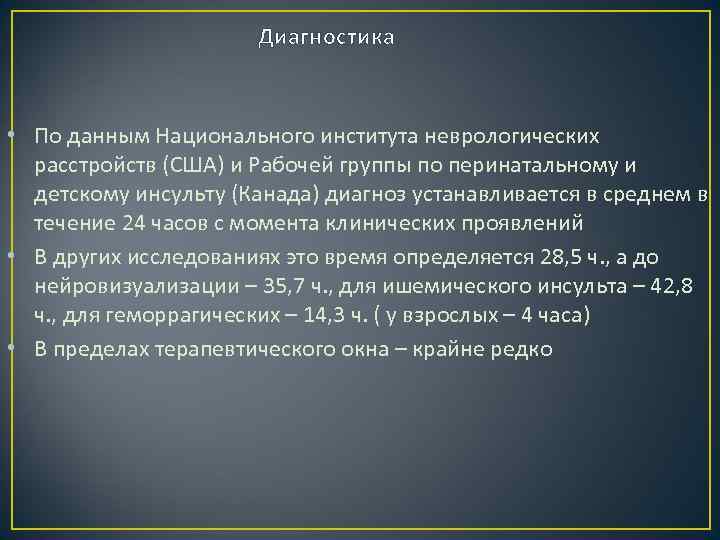 Диагностика

• По данным Национального института неврологических расстройств (США) и Рабочей группы по перинатальному и детскому инсульту (Канада) диагноз устанавливается в среднем в течение 24 часов с момента клинических проявлений

• В других исследованиях это время определяется 28,5 ч., а до нейровизуализации – 35,7 ч., для ишемического инсульта – 42,8 ч., для геморрагических – 14,3 ч. ( у взрослых – 4 часа)

• В пределах терапевтического окна – крайне редко